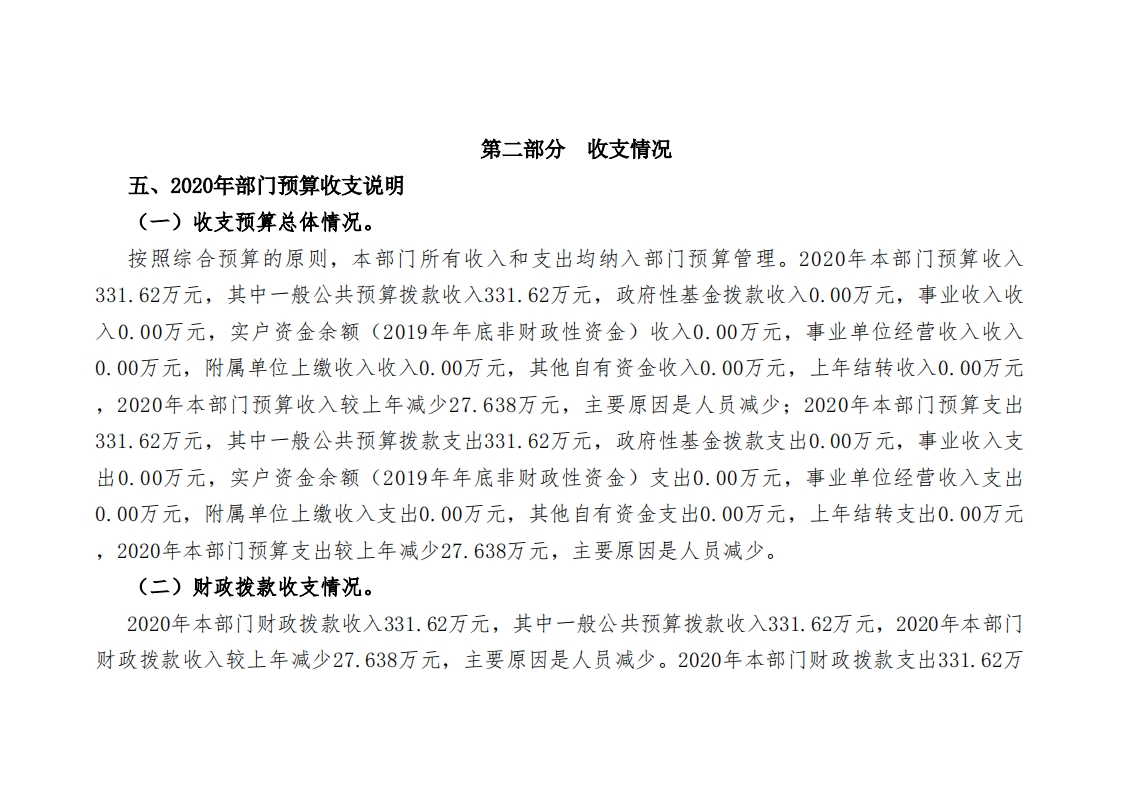 第二部分　收支情况

五、2020年部门预算收支说明

（一）收支预算总体情况。

按照综合预算的原则，本部门所有收入和支出均纳入部门预算管理。2020年本部门预算收入331.62万元，其中一般公共预算拨款收入331.62万元，政府性基金拨款收入0.00万元，事业收入收入0.00万元，实户资金余额（2019年年底非财政性资金）收入0.00万元，事业单位经营收入收入0.00万元，附属单位上缴收入收入0.00万元，其他自有资金收入0.00万元，上年结转收入0.00万元，2020年本部门预算收入较上年减少27.638万元，主要原因是人员减少；2020年本部门预算支出331.62万元，其中一般公共预算拨款支出331.62万元，政府性基金拨款支出0.00万元，事业收入支出0.00万元，实户资金余额（2019年年底非财政性资金）支出0.00万元，事业单位经营收入支出0.00万元，附属单位上缴收入支出0.00万元，其他自有资金支出0.00万元，上年结转支出0.00万元，2020年本部门预算支出较上年减少27.638万元，主要原因是人员减少。

（二）财政拨款收支情况。

2020年本部门财政拨款收入331.62万元，其中一般公共预算拨款收入331.62万元，2020年本部门财政拨款收入较上年减少27.638万元，主要原因是人员减少。2020年本部门财政拨款支出331.62万